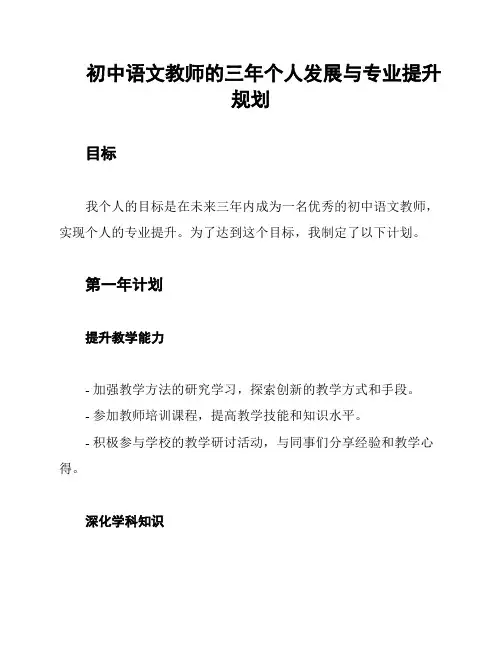 初中语文教师的三年个人发展与专业提升规划

目标

我个人的目标是在未来三年内成为一名优秀的初中语文教师，实现个人的专业提升。为了达到这个目标，我制定了以下计划。

第一年计划

提升教学能力

- 加强教学方法的研究学习，探索创新的教学方式和手段。
- 参加教师培训课程，提高教学技能和知识水平。
- 积极参与学校的教学研讨活动，与同事们分享经验和教学心得。

深化学科知识